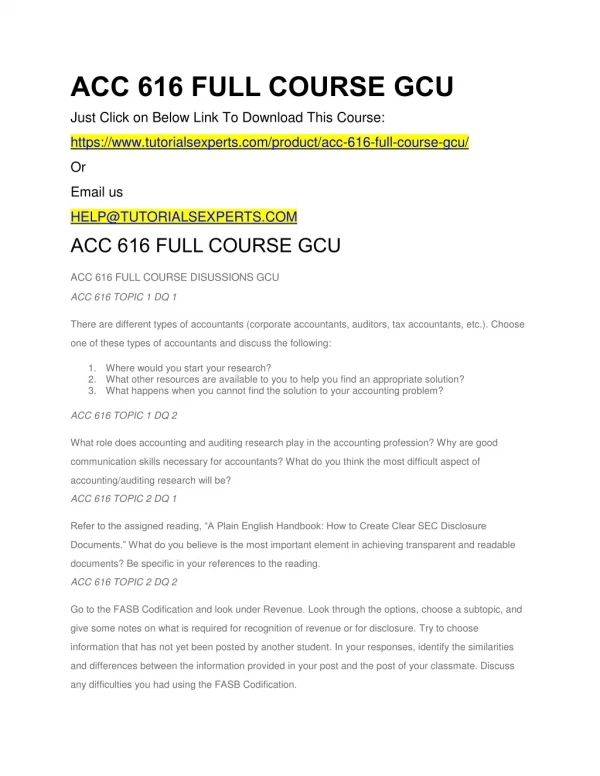 ACC 616 FULL COURSE GCU

Just Click on Below Link To Download This Course:

https://www.tutorialsexperts.com/product/acc-616-full-course-gcu/

Or

Email us

HELP@TUTORIALSEXPERTS.COM

ACC 616 FULL COURSE GCU

ACC 616 FULL COURSE DISUSSIONS GCU

ACC 616 TOPIC 1 DQ 1

There are different types of accountants (corporate accountants, auditors, tax accountants, etc.). Choose one of these types of accountants and discuss the following:

1. Where would you start your research?
2. What other resources are available to you to help you find an appropriate solution?
3. What happens when you cannot find the solution to your accounting problem?

ACC 616 TOPIC 1 DQ 2

What role does accounting and auditing research play in the accounting profession? Why are good communication skills necessary for accountants? What do you think the most difficult aspect of accounting/auditing research will be?

ACC 616 TOPIC 2 DQ 1

Refer to the assigned reading, "A Plain English Handbook: How to Create Clear SEC Disclosure Documents." What do you believe is the most important element in achieving transparent and readable documents? Be specific in your references to the reading.

ACC 616 TOPIC 2 DQ 2

Go to the FASB Codification and look under Revenue. Look through the options, choose a subtopic, and give some notes on what is required for recognition of revenue or for disclosure. Try to choose information that has not yet been posted by another student. In your responses, identify the similarities and differences between the information provided in your post and the post of your classmate. Discuss any difficulties you had using the FASB Codification.